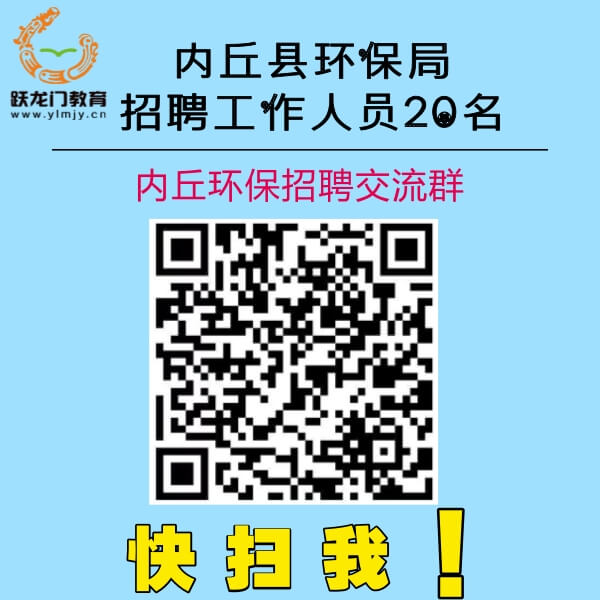 跃龙门教育
www.ylmjy.cn

内丘县环保局
招聘工作人员20名

内丘环保招聘交流群

快扫我！